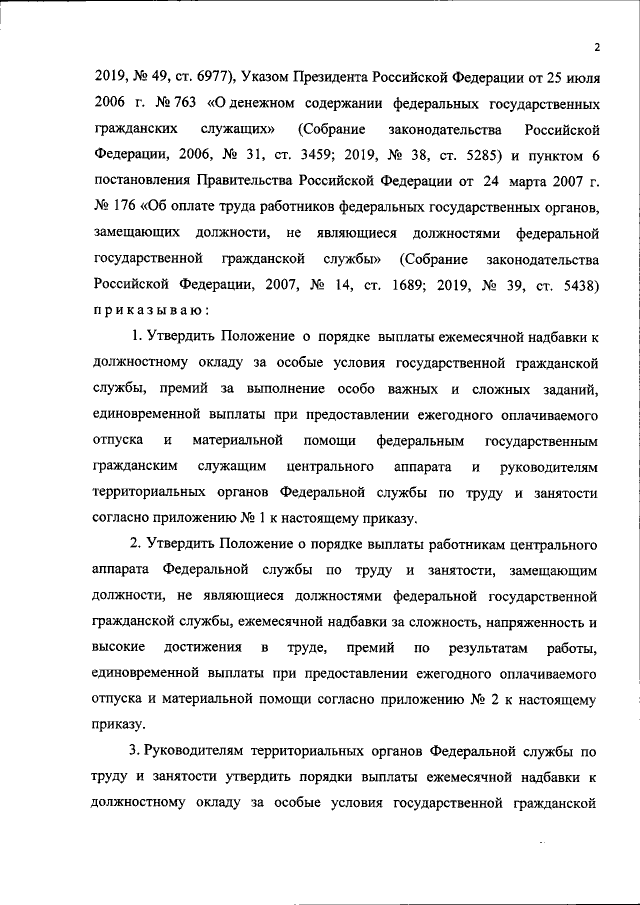 2

2019, № 49, ст. 6977), Указом Президента Российской Федерации от 25 июля 2006 г. № 763 «О денежном содержании федеральных государственных гражданских служащих» (Собрание законодательства Российской Федерации, 2006, № 31, ст. 3459; 2019, № 38, ст. 5285) и пунктом 6 постановления Правительства Российской Федерации от 24 марта 2007 г. № 176 «Об оплате труда работников федеральных государственных органов, замещающих должности, не являющиеся должностями федеральной государственной гражданской службы» (Собрание законодательства Российской Федерации, 2007, № 14, ст. 1689; 2019, № 39, ст. 5438) приказываю:

1. Утвердить Положение о порядке выплаты ежемесячной надбавки к должностному окладу за особые условия государственной гражданской службы, премий за выполнение особо важных и сложных заданий, единовременной выплаты при предоставлении ежегодного оплачиваемого отпуска и материальной помощи федеральным государственным гражданским служащим центрального аппарата и руководителям территориальных органов Федеральной службы по труду и занятости согласно приложению № 1 к настоящему приказу.

2. Утвердить Положение о порядке выплаты работникам центрального аппарата Федеральной службы по труду и занятости, замещающим должности, не являющиеся должностями федеральной государственной гражданской службы, ежемесячной надбавки за сложность, напряженность и высокие достижения в труде, премий по результатам работы, единовременной выплаты при предоставлении ежегодного оплачиваемого отпуска и материальной помощи согласно приложению № 2 к настоящему приказу.

3. Руководителям территориальных органов Федеральной службы по труду и занятости утвердить порядки выплаты ежемесячной надбавки к должностному окладу за особые условия государственной гражданской